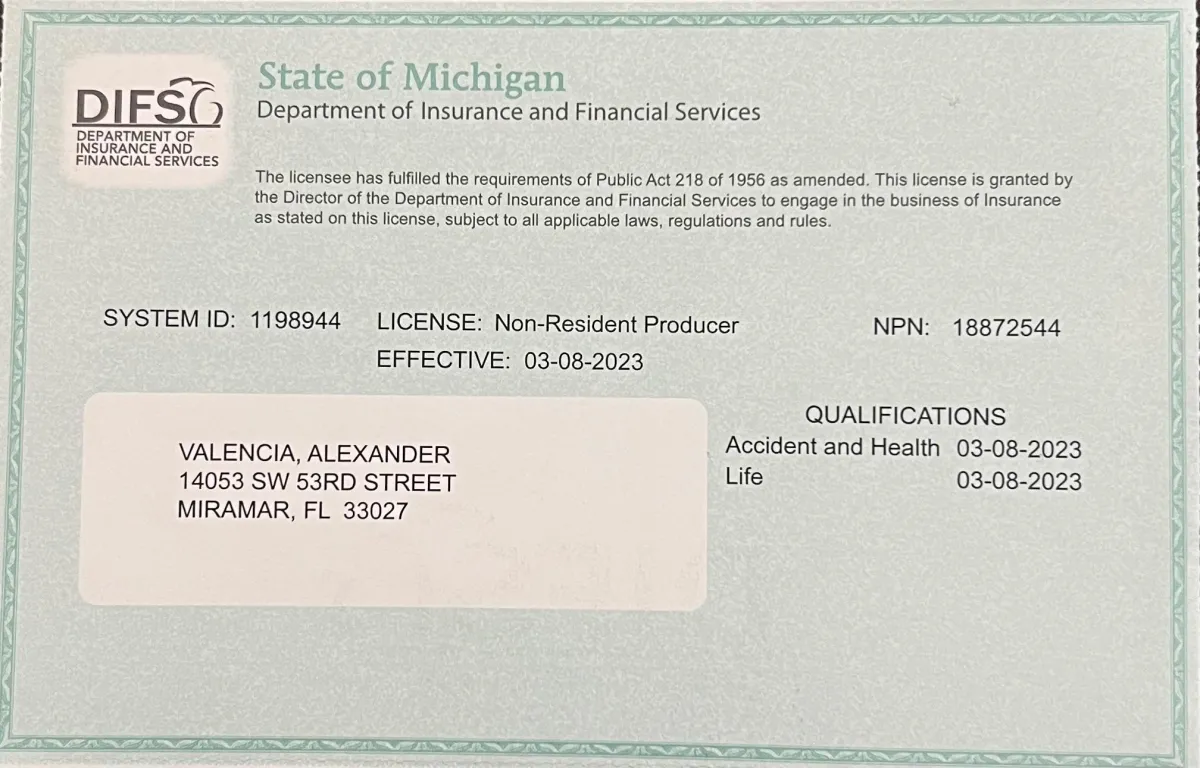 DIFS
DEPARTMENT OF INSURANCE AND FINANCIAL SERVICES

State of Michigan
Department of Insurance and Financial Services

The licensee has fulfilled the requirements of Public Act 218 of 1956 as amended. This license is granted by the Director of the Department of Insurance and Financial Services to engage in the business of Insurance as stated on this license, subject to all applicable laws, regulations and rules.

SYSTEM ID: 1198944 LICENSE: Non-Resident Producer NPN: 18872544
EFFECTIVE: 03-08-2023

VALENCIA, ALEXANDER
14053 SW 53RD STREET
MIRAMAR, FL 33027

QUALIFICATIONS
Accident and Health 03-08-2023
Life 03-08-2023